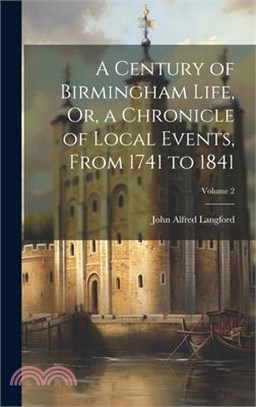 A Century of Birmingham Life, Or, a Chronicle of Local Events, From 1741 to 1841

Volume 2

John Alfred Langford